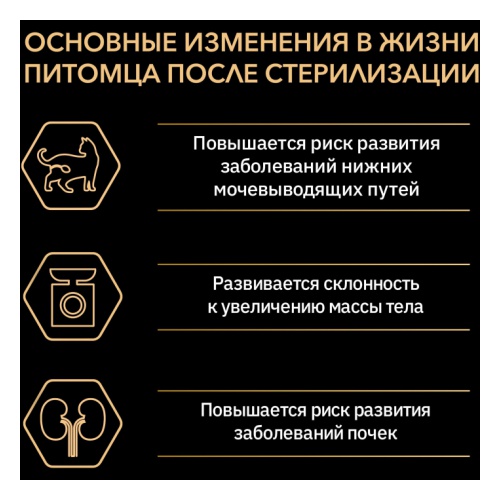 ОСНОВНЫЕ ИЗМЕНЕНИЯ В ЖИЗНИ ПИТОМЦА ПОСЛЕ СТЕРИЛИЗАЦИИ

Повышается риск развития заболеваний нижних мочевыводящих путей

Развивается склонность к увеличению массы тела

Повышается риск развития заболеваний почек